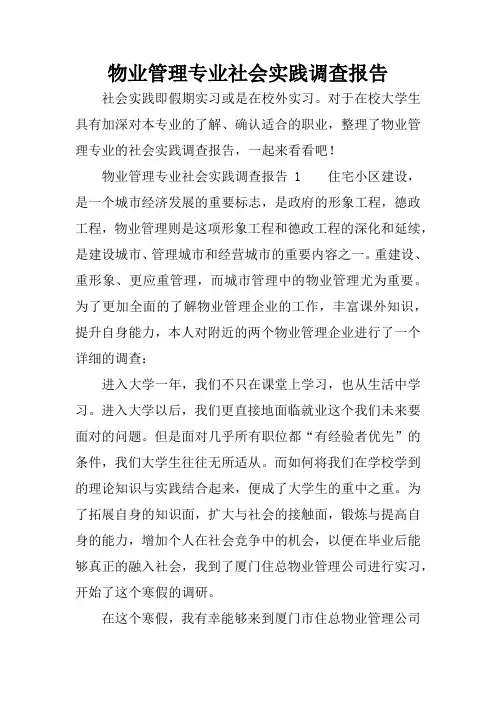 物业管理专业社会实践调查报告

社会实践即假期实习或是在校外实习。对于在校大学生具有加深对本专业的了解、确认适合的职业，整理了物业管理专业的社会实践调查报告，一起来看看吧！

物业管理专业社会实践调查报告 1 住宅小区建设，是一个城市经济发展的重要标志，是政府的形象工程，德政工程，物业管理则是这项形象工程和德政工程的深化和延续，是建设城市、管理城市和经营城市的重要内容之一。重建设、重形象、更应重管理，而城市管理中的物业管理尤为重要。为了更加全面的了解物业管理企业的工作，丰富课外知识，提升自身能力，本人对附近的两个物业管理企业进行了一个详细的调查：

进入大学一年，我们不只在课堂上学习，也从生活中学习。进入大学以后，我们更直接地面临就业这个我们未来要面对的问题。但是面对几乎所有职位都“有经验者优先”的条件，我们大学生往往无所适从。而如何将我们在学校学到的理论知识与实践结合起来，便成了大学生的重中之重。为了拓展自身的知识面，扩大与社会的接触面，锻炼与提高自身的能力，增加个人在社会竞争中的机会，以便在毕业后能够真正的融入社会，我到了厦门住总物业管理公司进行实习，开始了这个寒假的调研。

在这个寒假，我有幸能够来到厦门市住总物业管理公司